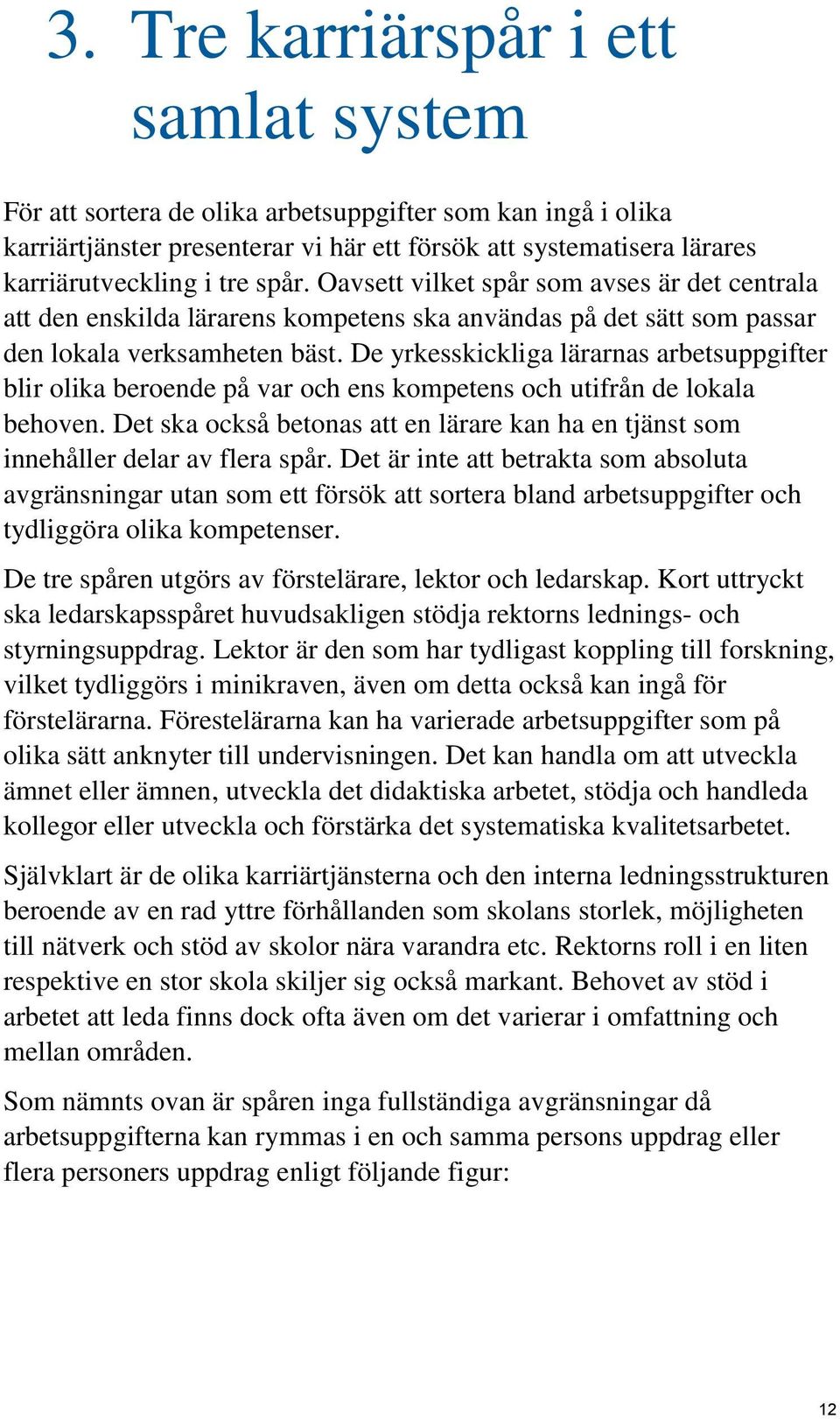 3. Tre karriärspår i ett samlat system

För att sortera de olika arbetsuppgifter som kan ingå i olika karriärtjänster presenterar vi här ett försök att systematisera lärares karriärutveckling i tre spår. Oavsett vilket spår som avses är det centrala att den enskilda lärarens kompetens ska användas på det sätt som passar den lokala verksamheten bäst. De yrkesskickliga lärarnas arbetsuppgifter blir olika beroende på var och ens kompetens och utifrån de lokala behoven. Det ska också betonas att en lärare kan ha en tjänst som innehåller delar av flera spår. Det är inte att betrakta som absoluta avgränsningar utan som ett försök att sortera bland arbetsuppgifter och tydliggöra olika kompetenser.

De tre spåren utgörs av förstelärare, lektor och ledarskap. Kort uttryckt ska ledarskapsspåret huvudsakligen stödja rektorns lednings- och styrningsuppdrag. Lektor är den som har tydligast koppling till forskning, vilket tydliggörs i minikraven, även om detta också kan ingå för förstelärarna. Förestelärarna kan ha varierade arbetsuppgifter som på olika sätt anknyter till undervisningen. Det kan handla om att utveckla ämnet eller ämnen, utveckla det didaktiska arbetet, stödja och handleda kollegor eller utveckla och förstärka det systematiska kvalitetsarbetet.

Självklart är de olika karriärtjänsterna och den interna ledningsstrukturen beroende av en rad yttre förhållanden som skolans storlek, möjligheten till nätverk och stöd av skolor nära varandra etc. Rektorns roll i en liten respektive en stor skola skiljer sig också markant. Behovet av stöd i arbetet att leda finns dock ofta även om det varierar i omfattning och mellan områden.

Som nämnts ovan är spåren inga fullständiga avgränsningar då arbetsuppgifterna kan rymmas i en och samma persons uppdrag eller flera personers uppdrag enligt följande figur:

12